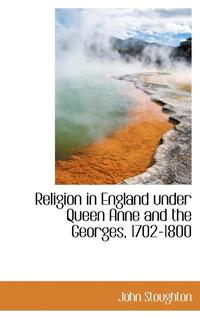 Religion in England under Queen Anne and the Georges, 1702-1800

John Stoughton